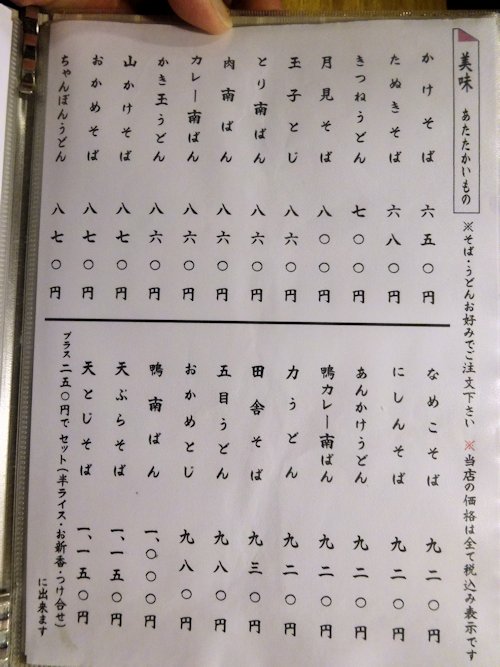 美味 あたたかいもの

※そば・うどんお好みでご注文下さい ※当店の価格は全て税込み表示です

かけそば 六五〇円
たぬきそば 六八〇円
きつねうどん 七〇〇円
月見そば 八〇〇円
玉子とじ 八六〇円
とり南ばん 八六〇円
肉南ばん 八六〇円
カレー南ばん 八六〇円
かき玉うどん 八六〇円
山かけそば 八七〇円
おかめそば 八七〇円
ちゃんぽんうどん 八七〇円

なめこそば 九二〇円
にしんそば 九二〇円
あんかけうどん 九二〇円
鴨カレー南ばん 九二〇円
力うどん 九二〇円
田舎そば 九三〇円
五目うどん 九八〇円
おかめとじ 九八〇円
鴨南ばん 一、〇〇〇円
天ぷらそば 一、一五〇円
天とじそば 一、一五〇円

プラス二五〇円でセット(半ライス・お新香・つけ合せ)に出来ます